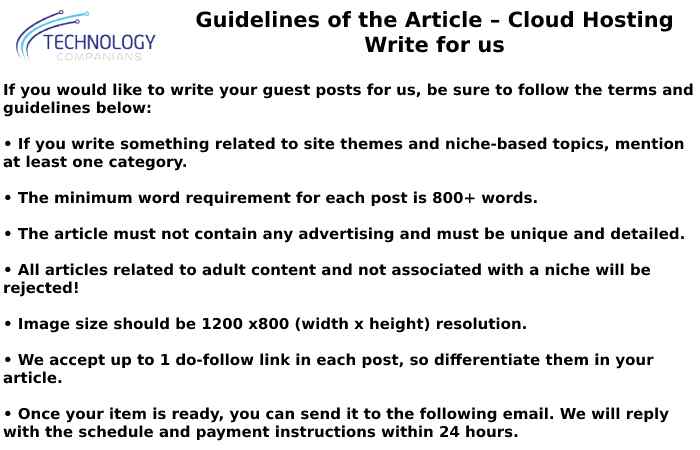 TECHNOLOGY
COMPANIANS

Guidelines of the Article – Cloud Hosting Write for us

If you would like to write your guest posts for us, be sure to follow the terms and guidelines below:

• If you write something related to site themes and niche-based topics, mention at least one category.

• The minimum word requirement for each post is 800+ words.

• The article must not contain any advertising and must be unique and detailed.

• All articles related to adult content and not associated with a niche will be rejected!

• Image size should be 1200 x800 (width x height) resolution.

• We accept up to 1 do-follow link in each post, so differentiate them in your article.

• Once your item is ready, you can send it to the following email. We will reply with the schedule and payment instructions within 24 hours.